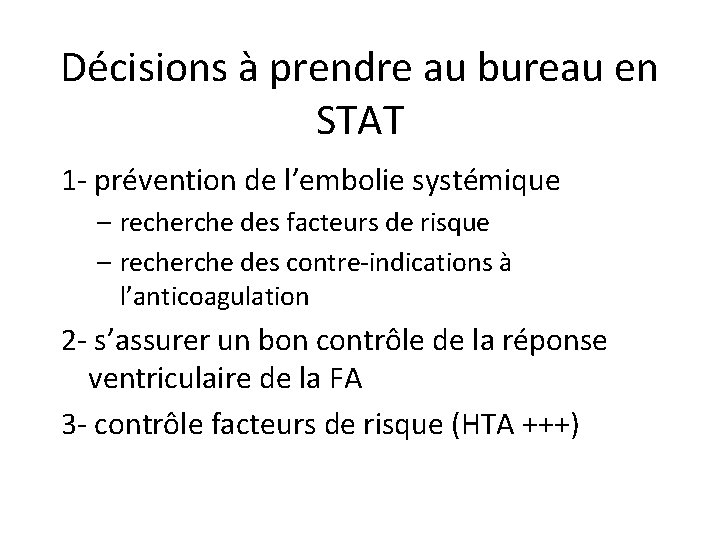 Décisions à prendre au bureau en STAT

1- prévention de l’embolie systémique

– recherche des facteurs de risque

– recherche des contre-indications à l’anticoagulation

2- s’assurer un bon contrôle de la réponse ventriculaire de la FA

3- contrôle facteurs de risque (HTA +++)